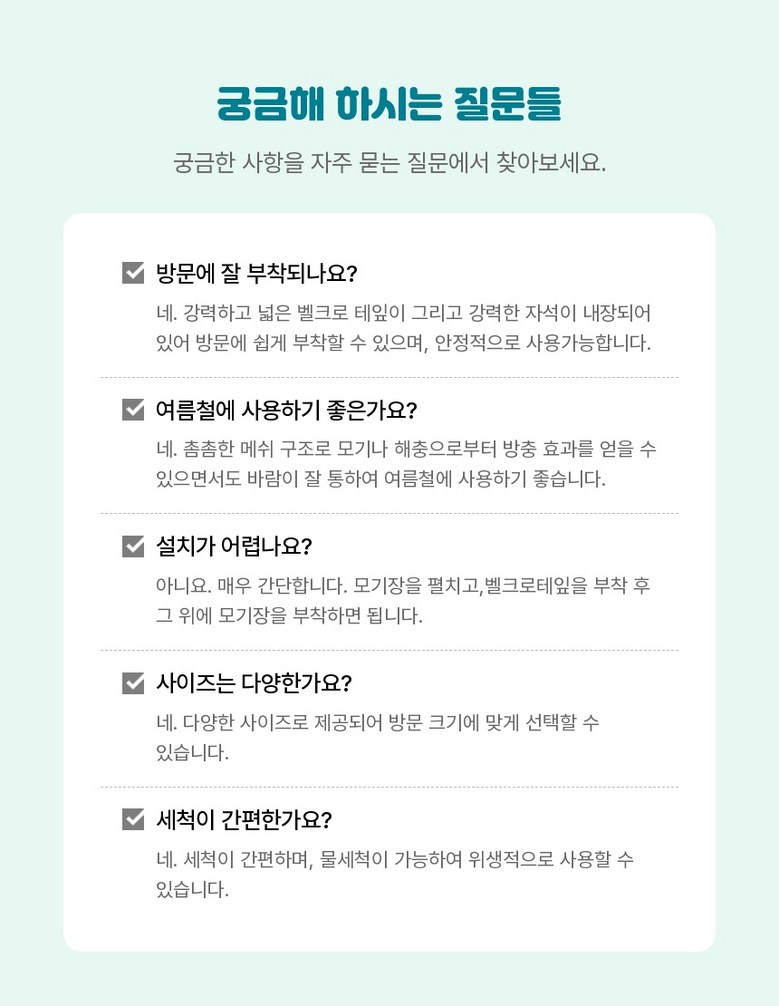 궁금해 하시는 질문들

궁금한 사항을 자주 묻는 질문에서 찾아보세요.

☑ 방문에 잘 부착되나요?

네. 강력하고 넓은 벨크로 테잎이 그리고 강력한 자석이 내장되어 있어 방문에 쉽게 부착할 수 있으며, 안정적으로 사용가능합니다.

☑ 여름철에 사용하기 좋은가요?

네. 촘촘한 메쉬 구조로 모기나 해충으로부터 방충 효과를 얻을 수 있으면서도 바람이 잘 통하여 여름철에 사용하기 좋습니다.

☑ 설치가 어렵나요?

아니요. 매우 간단합니다. 모기장을 펼치고,벨크로테잎을 부착 후 그 위에 모기장을 부착하면 됩니다.

☑ 사이즈는 다양한가요?

네. 다양한 사이즈로 제공되어 방문 크기에 맞게 선택할 수 있습니다.

☑ 세척이 간편한가요?

네. 세척이 간편하며, 물세척이 가능하여 위생적으로 사용할 수 있습니다.